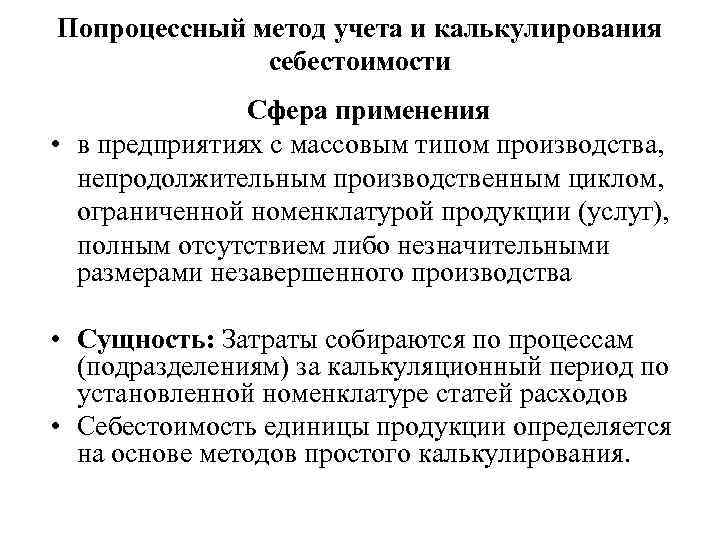 Попроцессный метод учета и калькулирования себестоимости

Сфера применения

• в предприятиях с массовым типом производства, непродолжительным производственным циклом, ограниченной номенклатурой продукции (услуг), полным отсутствием либо незначительными размерами незавершенного производства

• Сущность: Затраты собираются по процессам (подразделениям) за калькуляционный период по установленной номенклатуре статей расходов

• Себестоимость единицы продукции определяется на основе методов простого калькулирования.